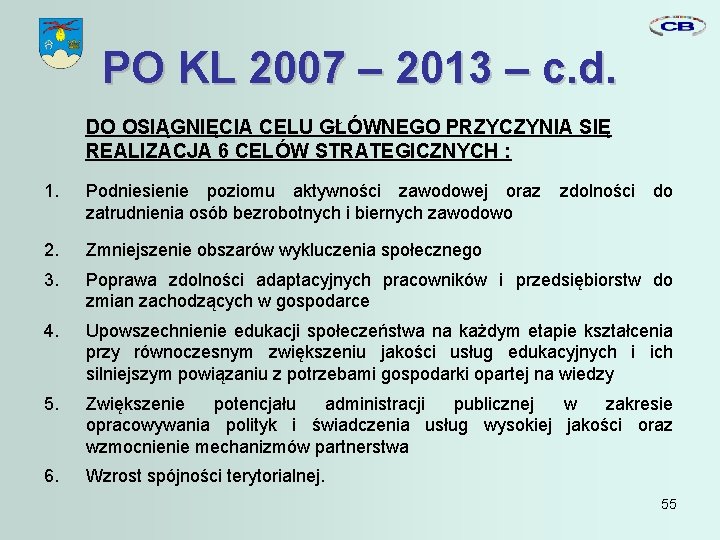 CB

PO KL 2007 – 2013 – c.d.

DO OSIĄGNIĘCIA CELU GŁÓWNEGO PRZYCZYNIA SIĘ REALIZACJA 6 CELÓW STRATEGICZNYCH :

1. Podniesienie poziomu aktywności zawodowej oraz zdolności do zatrudnienia osób bezrobotnych i biernych zawodowo

2. Zmniejszenie obszarów wykluczenia społecznego

3. Poprawa zdolności adaptacyjnych pracowników i przedsiębiorstw do zmian zachodzących w gospodarce

4. Upowszechnienie edukacji społeczeństwa na każdym etapie kształcenia przy równoczesnym zwiększeniu jakości usług edukacyjnych i ich silniejszym powiązaniu z potrzebami gospodarki opartej na wiedzy

5. Zwiększenie potencjału administracji publicznej w zakresie opracowywania polityk i świadczenia usług wysokiej jakości oraz wzmocnienie mechanizmów partnerstwa

6. Wzrost spójności terytorialnej.

55